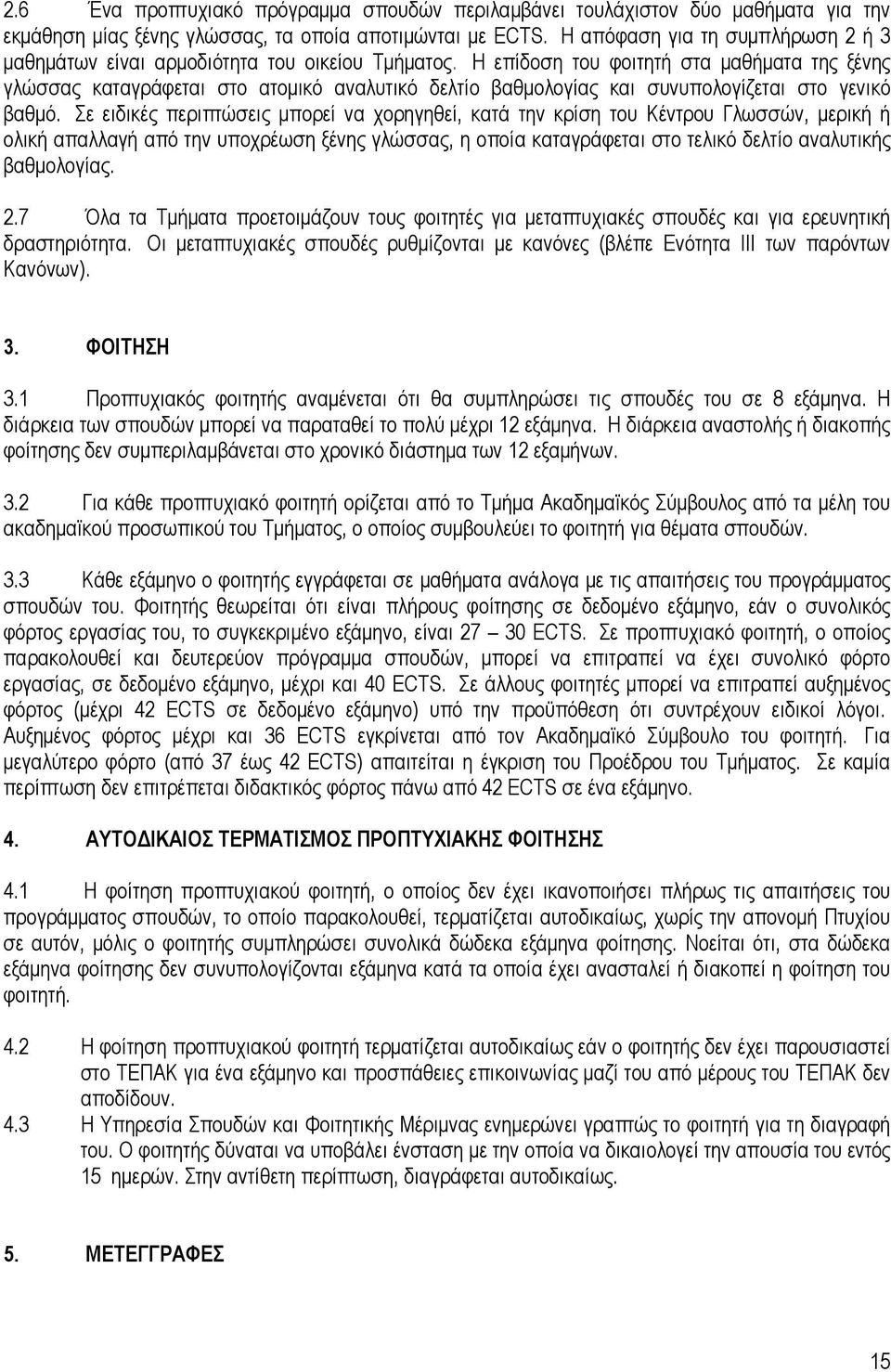 2.6 Ένα προπτυχιακό πρόγραμμα σπουδών περιλαμβάνει τουλάχιστον δύο μαθήματα για την εκμάθηση μίας ξένης γλώσσας, τα οποία αποτιμώνται με ECTS. Η απόφαση για τη συμπλήρωση 2 ή 3 μαθημάτων είναι αρμοδιότητα του οικείου Τμήματος. Η επίδοση του φοιτητή στα μαθήματα της ξένης γλώσσας καταγράφεται στο ατομικό αναλυτικό δελτίο βαθμολογίας και συνυπολογίζεται στο γενικό βαθμό. Σε ειδικές περιπτώσεις μπορεί να χορηγηθεί, κατά την κρίση του Κέντρου Γλωσσών, μερική ή ολική απαλλαγή από την υποχρέωση ξένης γλώσσας, η οποία καταγράφεται στο τελικό δελτίο αναλυτικής βαθμολογίας.

2.7 Όλα τα Τμήματα προετοιμάζουν τους φοιτητές για μεταπτυχιακές σπουδές και για ερευνητική δραστηριότητα. Οι μεταπτυχιακές σπουδές ρυθμίζονται με κανόνες (βλέπε Ενότητα ΙΙΙ των παρόντων Κανόνων).

3. ΦΟΙΤΗΣΗ

3.1 Προπτυχιακός φοιτητής αναμένεται ότι θα συμπληρώσει τις σπουδές του σε 8 εξάμηνα. Η διάρκεια των σπουδών μπορεί να παραταθεί το πολύ μέχρι 12 εξάμηνα. Η διάρκεια αναστολής ή διακοπής φοίτησης δεν συμπεριλαμβάνεται στο χρονικό διάστημα των 12 εξαμήνων.

3.2 Για κάθε προπτυχιακό φοιτητή ορίζεται από το Τμήμα Ακαδημαϊκός Σύμβουλος από τα μέλη του ακαδημαϊκού προσωπικού του Τμήματος, ο οποίος συμβουλεύει το φοιτητή για θέματα σπουδών.

3.3 Κάθε εξάμηνο ο φοιτητής εγγράφεται σε μαθήματα ανάλογα με τις απαιτήσεις του προγράμματος σπουδών του. Φοιτητής θεωρείται ότι είναι πλήρους φοίτησης σε δεδομένο εξάμηνο, εάν ο συνολικός φόρτος εργασίας του, το συγκεκριμένο εξάμηνο, είναι 27 – 30 ECTS. Σε προπτυχιακό φοιτητή, ο οποίος παρακολουθεί και δευτερεύον πρόγραμμα σπουδών, μπορεί να επιτραπεί να έχει συνολικό φόρτο εργασίας, σε δεδομένο εξάμηνο, μέχρι και 40 ECTS. Σε άλλους φοιτητές μπορεί να επιτραπεί αυξημένος φόρτος (μέχρι 42 ECTS σε δεδομένο εξάμηνο) υπό την προϋπόθεση ότι συντρέχουν ειδικοί λόγοι. Αυξημένος φόρτος μέχρι και 36 ECTS εγκρίνεται από τον Ακαδημαϊκό Σύμβουλο του φοιτητή. Για μεγαλύτερο φόρτο (από 37 έως 42 ECTS) απαιτείται η έγκριση του Προέδρου του Τμήματος. Σε καμία περίπτωση δεν επιτρέπεται διδακτικός φόρτος πάνω από 42 ECTS σε ένα εξάμηνο.

4. ΑΥΤΟΔΙΚΑΙΟΣ ΤΕΡΜΑΤΙΣΜΟΣ ΠΡΟΠΤΥΧΙΑΚΗΣ ΦΟΙΤΗΣΗΣ

4.1 Η φοίτηση προπτυχιακού φοιτητή, ο οποίος δεν έχει ικανοποιήσει πλήρως τις απαιτήσεις του προγράμματος σπουδών, το οποίο παρακολουθεί, τερματίζεται αυτοδικαίως, χωρίς την απονομή Πτυχίου σε αυτόν, μόλις ο φοιτητής συμπληρώσει συνολικά δώδεκα εξάμηνα φοίτησης. Νοείται ότι, στα δώδεκα εξάμηνα φοίτησης δεν συνυπολογίζονται εξάμηνα κατά τα οποία έχει ανασταλεί ή διακοπεί η φοίτηση του φοιτητή.

4.2 Η φοίτηση προπτυχιακού φοιτητή τερματίζεται αυτοδικαίως εάν ο φοιτητής δεν έχει παρουσιαστεί στο ΤΕΠΑΚ για ένα εξάμηνο και προσπάθειες επικοινωνίας μαζί του από μέρους του ΤΕΠΑΚ δεν αποδίδουν.

4.3 Η Υπηρεσία Σπουδών και Φοιτητικής Μέριμνας ενημερώνει γραπτώς το φοιτητή για τη διαγραφή του. Ο φοιτητής δύναται να υποβάλει ένσταση με την οποία να δικαιολογεί την απουσία του εντός 15 ημερών. Στην αντίθετη περίπτωση, διαγράφεται αυτοδικαίως.

5. ΜΕΤΕΓΓΡΑΦΕΣ

15